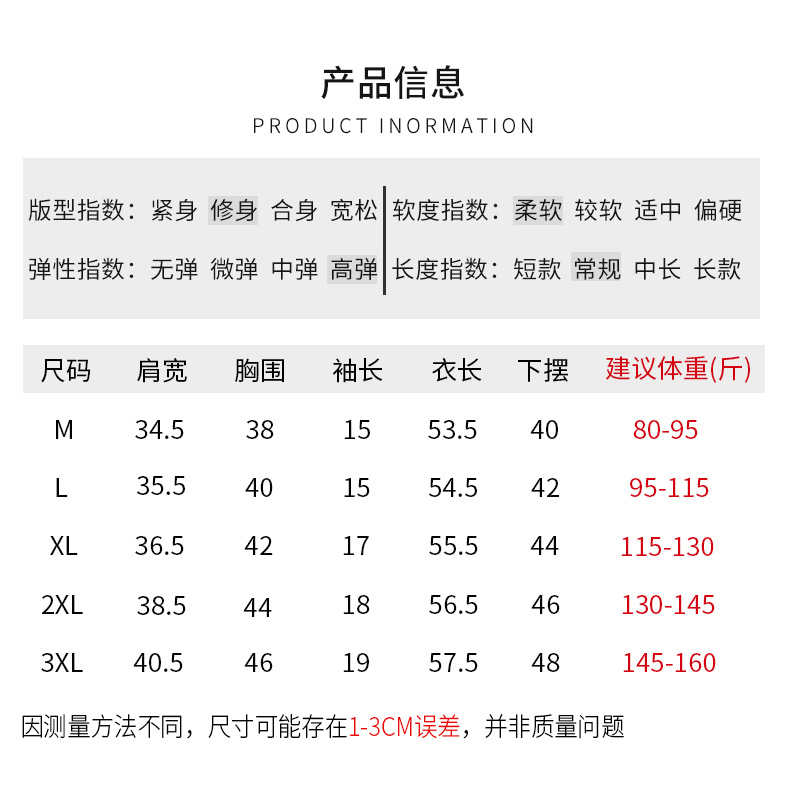 产品信息
PRODUCT INORMATION

版型指数：紧身 修身 合身 宽松
弹性指数：无弹 微弹 中弹 高弹

软度指数：柔软 较软 适中 偏硬
长度指数：短款 常规 中长 长款

| 尺码 | 肩宽 | 胸围 | 袖长 | 衣长 | 下摆 | 建议体重(斤) |
|---|---|---|---|---|---|---|
| M | 34.5 | 38 | 15 | 53.5 | 40 | 80-95 |
| L | 35.5 | 40 | 15 | 54.5 | 42 | 95-115 |
| XL | 36.5 | 42 | 17 | 55.5 | 44 | 115-130 |
| 2XL | 38.5 | 44 | 18 | 56.5 | 46 | 130-145 |
| 3XL | 40.5 | 46 | 19 | 57.5 | 48 | 145-160 |

因测量方法不同，尺寸可能存在1-3CM误差，并非质量问题